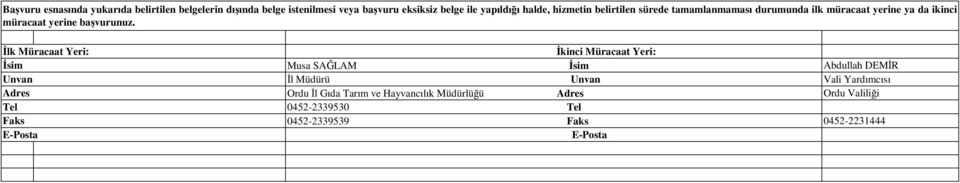 Başvuru esnasında yukarıda belirtilen belgelerin dışında belge istenilmesi veya başvuru eksiksiz belge ile yapıldığı halde, hizmetin belirtilen sürede tamamlanmaması durumunda ilk müracaat yerine ya da ikinci müracaat yerine başvurunuz.

| İlk Müracaat Yeri: | | İkinci Müracaat Yeri: | |
|---|---|---|---|
| İsim | Musa SAĞLAM | İsim | Abdullah DEMİR |
| Unvan | İl Müdürü | Unvan | Vali Yardımcısı |
| Adres | Ordu İl Gıda Tarım ve Hayvancılık Müdürlüğü | Adres | Ordu Valiliği |
| Tel | 0452-2339530 | Tel | |
| Faks | 0452-2339539 | Faks | 0452-2231444 |
| E-Posta | | E-Posta | |